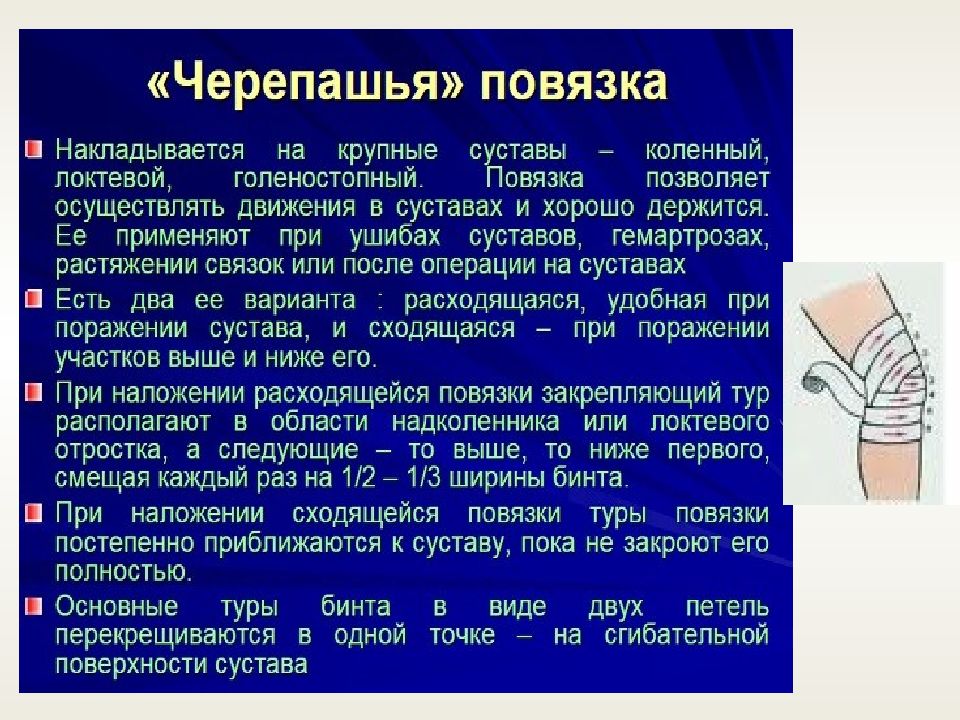 «Черепашья» повязка

Накладывается на крупные суставы – коленный, локтевой, голеностопный. Повязка позволяет осуществлять движения в суставах и хорошо держится. Ее применяют при ушибах суставов, гемартрозах, растяжении связок или после операции на суставах

Есть два ее варианта : расходящаяся, удобная при поражении сустава, и сходящаяся – при поражении участков выше и ниже его.

При наложении расходящейся повязки закрепляющий тур располагают в области надколенника или локтевого отростка, а следующие – то выше, то ниже первого, смещая каждый раз на 1/2 – 1/3 ширины бинта.

При наложении сходящейся повязки туры повязки постепенно приближаются к суставу, пока не закроют его полностью.

Основные туры бинта в виде двух петель перекрещиваются в одной точке – на сгибательной поверхности сустава